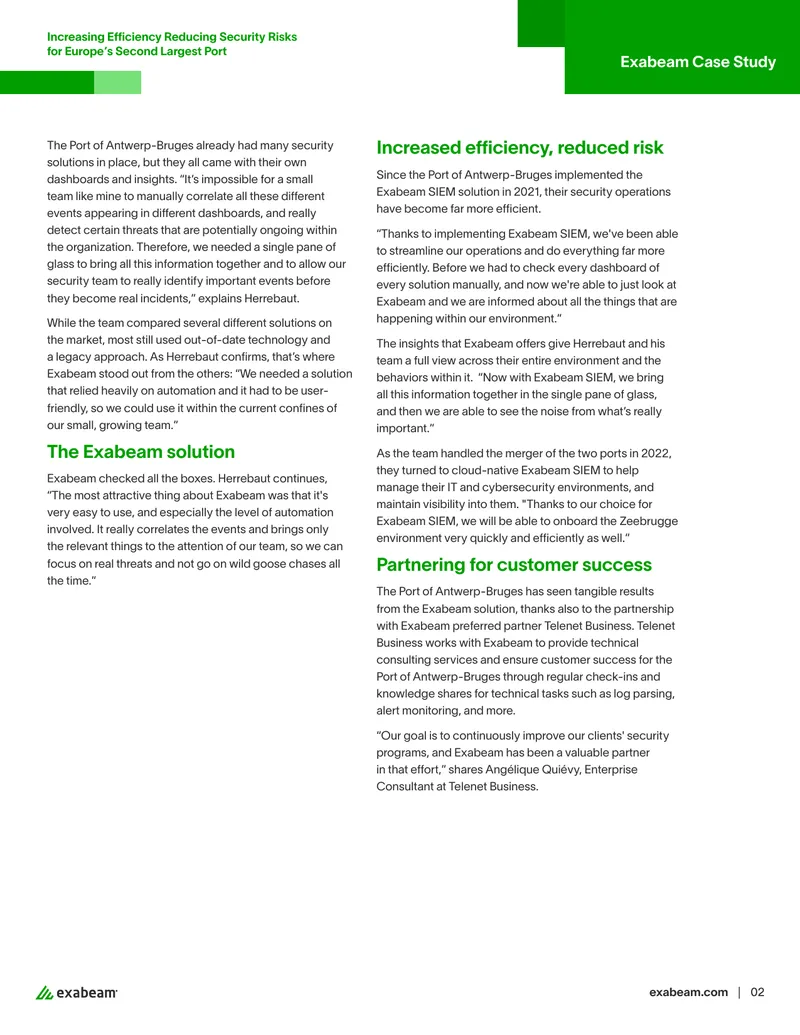 Increasing Efficiency Reducing Security Risks
for Europe's Second Largest Port

Exabeam Case Study

The Port of Antwerp-Bruges already had many security solutions in place, but they all came with their own dashboards and insights. "It's impossible for a small team like mine to manually correlate all these different events appearing in different dashboards, and really detect certain threats that are potentially ongoing within the organization. Therefore, we needed a single pane of glass to bring all this information together and to allow our security team to really identify important events before they become real incidents," explains Herrebaut.

While the team compared several different solutions on the market, most still used out-of-date technology and a legacy approach. As Herrebaut confirms, that's where Exabeam stood out from the others: "We needed a solution that relied heavily on automation and it had to be user-friendly, so we could use it within the current confines of our small, growing team."

The Exabeam solution

Exabeam checked all the boxes. Herrebaut continues, "The most attractive thing about Exabeam was that it's very easy to use, and especially the level of automation involved. It really correlates the events and brings only the relevant things to the attention of our team, so we can focus on real threats and not go on wild goose chases all the time."

Increased efficiency, reduced risk

Since the Port of Antwerp-Bruges implemented the Exabeam SIEM solution in 2021, their security operations have become far more efficient.

"Thanks to implementing Exabeam SIEM, we've been able to streamline our operations and do everything far more efficiently. Before we had to check every dashboard of every solution manually, and now we're able to just look at Exabeam and we are informed about all the things that are happening within our environment."

The insights that Exabeam offers give Herrebaut and his team a full view across their entire environment and the behaviors within it. "Now with Exabeam SIEM, we bring all this information together in the single pane of glass, and then we are able to see the noise from what's really important."

As the team handled the merger of the two ports in 2022, they turned to cloud-native Exabeam SIEM to help manage their IT and cybersecurity environments, and maintain visibility into them. "Thanks to our choice for Exabeam SIEM, we will be able to onboard the Zeebrugge environment very quickly and efficiently as well."

Partnering for customer success

The Port of Antwerp-Bruges has seen tangible results from the Exabeam solution, thanks also to the partnership with Exabeam preferred partner Telenet Business. Telenet Business works with Exabeam to provide technical consulting services and ensure customer success for the Port of Antwerp-Bruges through regular check-ins and knowledge shares for technical tasks such as log parsing, alert monitoring, and more.

"Our goal is to continuously improve our clients' security programs, and Exabeam has been a valuable partner in that effort," shares Angélique Quiévy, Enterprise Consultant at Telenet Business.

exabeam

exabeam.com | 02